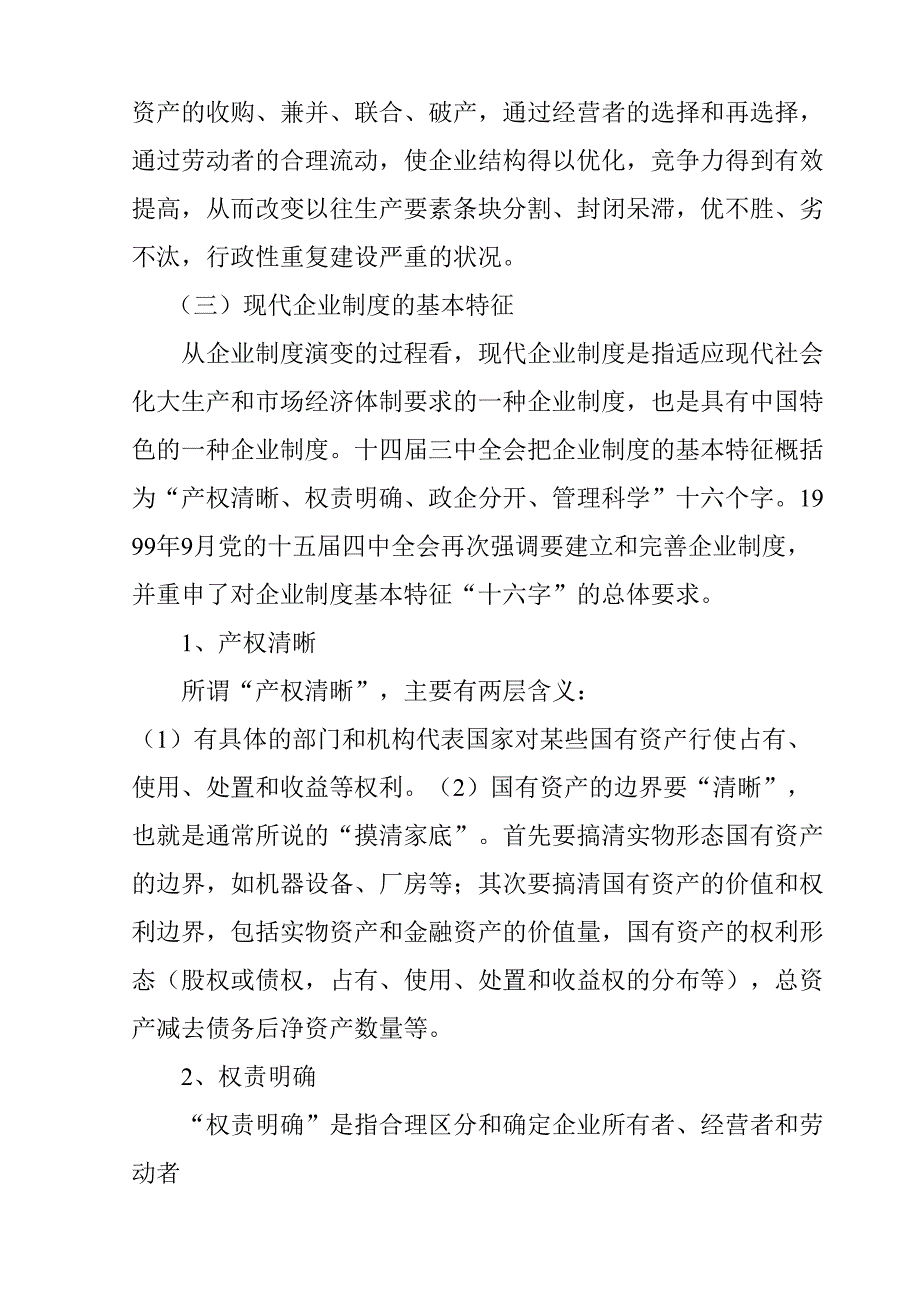 资产的收购、兼并、联合、破产，通过经营者的选择和再选择，通过劳动者的合理流动，使企业结构得以优化，竞争力得到有效提高，从而改变以往生产要素条块分割、封闭呆滞，优不胜、劣不汰，行政性重复建设严重的状况。

（三）现代企业制度的基本特征

从企业制度演变的过程看，现代企业制度是指适应现代社会化大生产和市场经济体制要求的一种企业制度，也是具有中国特色的一种企业制度。十四届三中全会把企业制度的基本特征概括为“产权清晰、权责明确、政企分开、管理科学”十六个字。1999年9月党的十五届四中全会再次强调要建立和完善企业制度，并重申了对企业制度基本特征“十六字”的总体要求。

1、产权清晰

所谓“产权清晰”，主要有两层含义：

（1）有具体的部门和机构代表国家对某些国有资产行使占有、使用、处置和收益等权利。（2）国有资产的边界要“清晰”，也就是通常所说的“摸清家底”。首先要搞清实物形态国有资产的边界，如机器设备、厂房等；其次要搞清国有资产的价值和权利边界，包括实物资产和金融资产的价值量，国有资产的权利形态（股权或债权，占有、使用、处置和收益权的分布等），总资产减去债务后净资产数量等。

2、权责明确

“权责明确”是指合理区分和确定企业所有者、经营者和劳动者